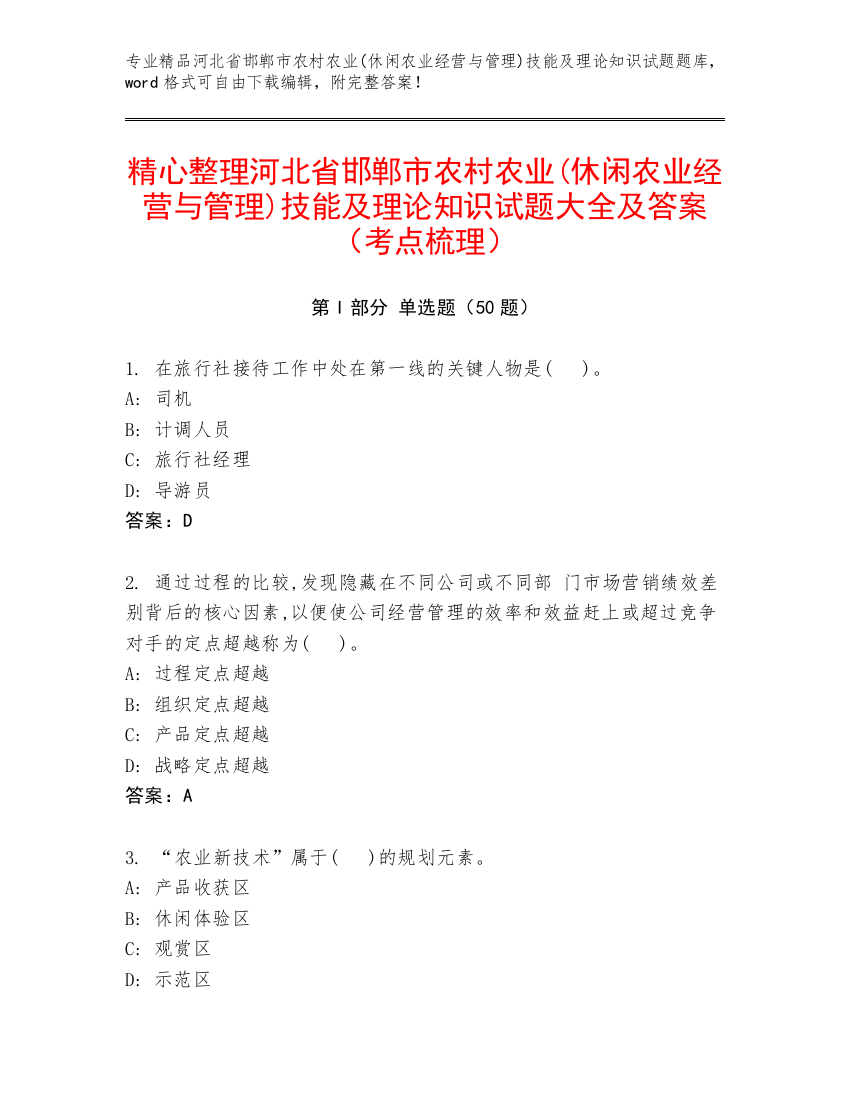 专业精品河北省邯郸市农村农业(休闲农业经营与管理)技能及理论知识试题题库，word 格式可自由下载编辑，附完整答案！

精心整理河北省邯郸市农村农业(休闲农业经营与管理)技能及理论知识试题大全及答案（考点梳理）

第 I 部分 单选题（50 题）

1. 在旅行社接待工作中处在第一线的关键人物是(　)。
A: 司机
B: 计调人员
C: 旅行社经理
D: 导游员
答案：D

2. 通过过程的比较,发现隐藏在不同公司或不同部 门市场营销绩效差别背后的核心因素,以便使公司经营管理的效率和效益赶上或超过竞争对手的定点超越称为(　)。
A: 过程定点超越
B: 组织定点超越
C: 产品定点超越
D: 战略定点超越
答案：A

3. “农业新技术”属于(　)的规划元素。
A: 产品收获区
B: 休闲体验区
C: 观赏区
D: 示范区